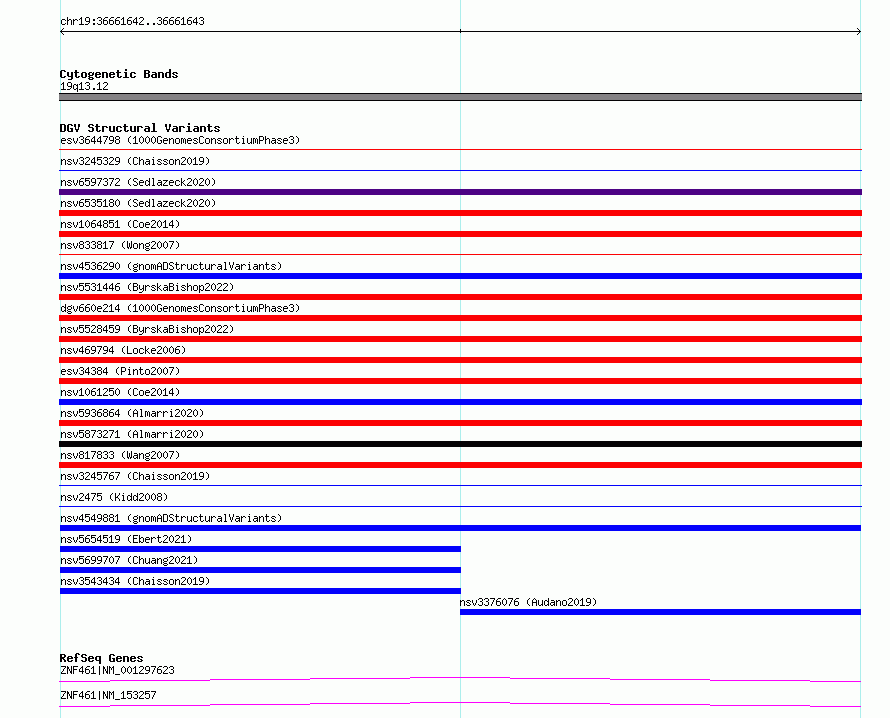 chr19:36661642..36661643

Cytogenetic Bands
19q13.12

DGV Structural Variants
esv3644798 (1000GenomesConsortiumPhase3)
nsv3245329 (Chaisson2019)
nsv6597372 (Sedlazeck2020)
nsv6535180 (Sedlazeck2020)
nsv1064851 (Coe2014)
nsv833817 (Wong2007)
nsv4536290 (gnomADStructuralVariants)
nsv5531446 (ByrskaBishop2022)
dgv660e214 (1000GenomesConsortiumPhase3)
nsv5528459 (ByrskaBishop2022)
nsv469794 (Locke2006)
esv34384 (Pinto2007)
nsv1061250 (Coe2014)
nsv5936864 (Almarri2020)
nsv5873271 (Almarri2020)
nsv817833 (Wang2007)
nsv3245767 (Chaisson2019)
nsv2475 (Kidd2008)
nsv4549881 (gnomADStructuralVariants)
nsv5654519 (Ebert2021)
nsv5699707 (Chuang2021)
nsv3543434 (Chaisson2019)
nsv3376076 (Audano2019)

RefSeq Genes
ZNF461|NM_001297623
ZNF461|NM_153257